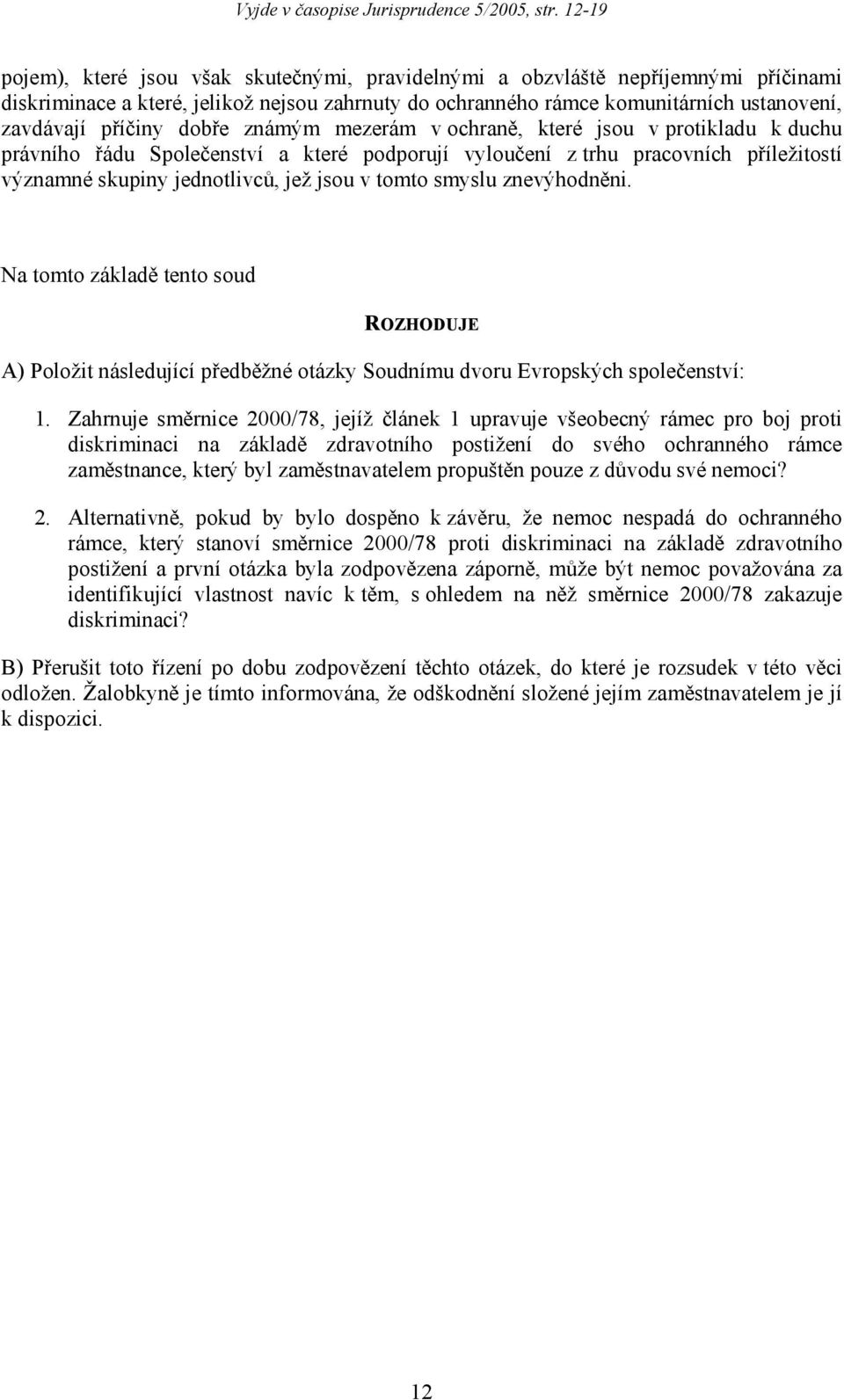 Vyjde v časopise Jurisprudence 5/2005, str. 12-19

pojem), které jsou však skutečnými, pravidelnými a obzvláště nepříjemnými příčinami diskriminace a které, jelikož nejsou zahrnuty do ochranného rámce komunitárních ustanovení, zavdávají příčiny dobře známým mezerám v ochraně, které jsou v protikladu k duchu právního řádu Společenství a které podporují vyloučení z trhu pracovních příležitostí významné skupiny jednotlivců, jež jsou v tomto smyslu znevýhodněni.

Na tomto základě tento soud

ROZHODUJE

A) Položit následující předběžné otázky Soudnímu dvoru Evropských společenství:

1. Zahrnuje směrnice 2000/78, jejíž článek 1 upravuje všeobecný rámec pro boj proti diskriminaci na základě zdravotního postižení do svého ochranného rámce zaměstnance, který byl zaměstnavatelem propuštěn pouze z důvodu své nemoci?

2. Alternativně, pokud by bylo dospěno k závěru, že nemoc nespadá do ochranného rámce, který stanoví směrnice 2000/78 proti diskriminaci na základě zdravotního postižení a první otázka byla zodpovězena záporně, může být nemoc považována za identifikující vlastnost navíc k těm, s ohledem na něž směrnice 2000/78 zakazuje diskriminaci?

B) Přerušit toto řízení po dobu zodpovězení těchto otázek, do které je rozsudek v této věci odložen. Žalobkyně je tímto informována, že odškodnění složené jejím zaměstnavatelem je jí k dispozici.

12